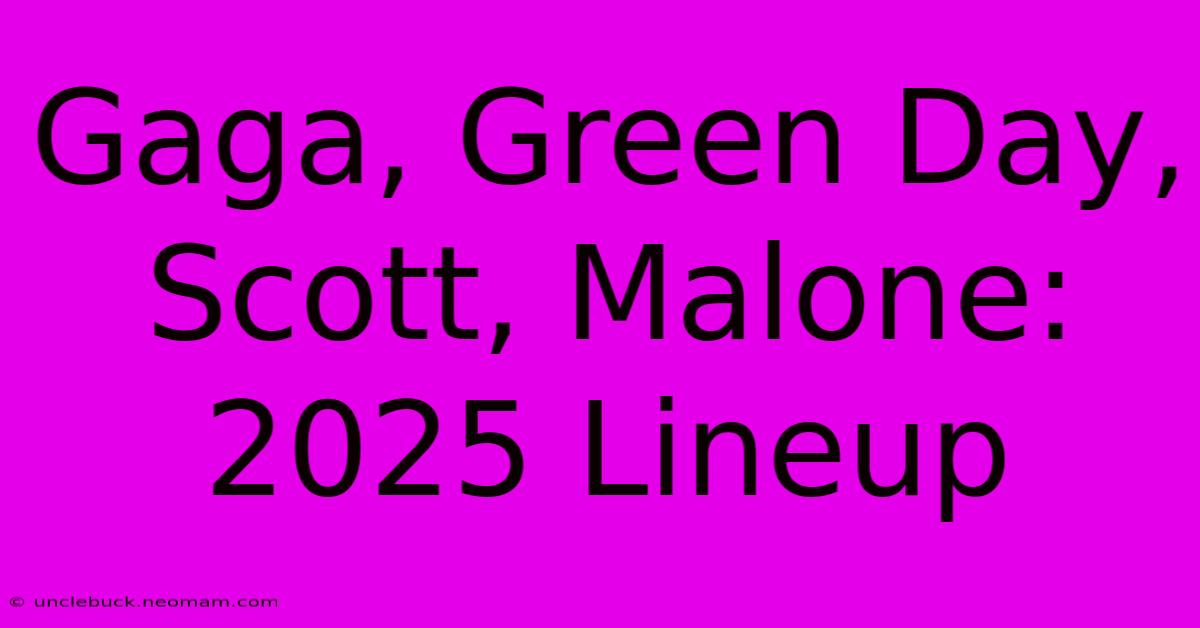 Gaga, Green Day, Scott, Malone: 2025 Lineup

© unclebuck.neomam.com